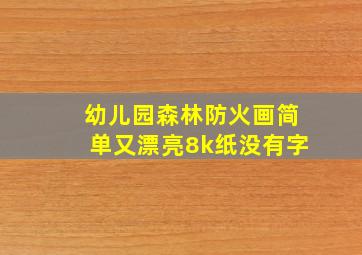 幼儿园森林防火画简单又漂亮8k纸没有字